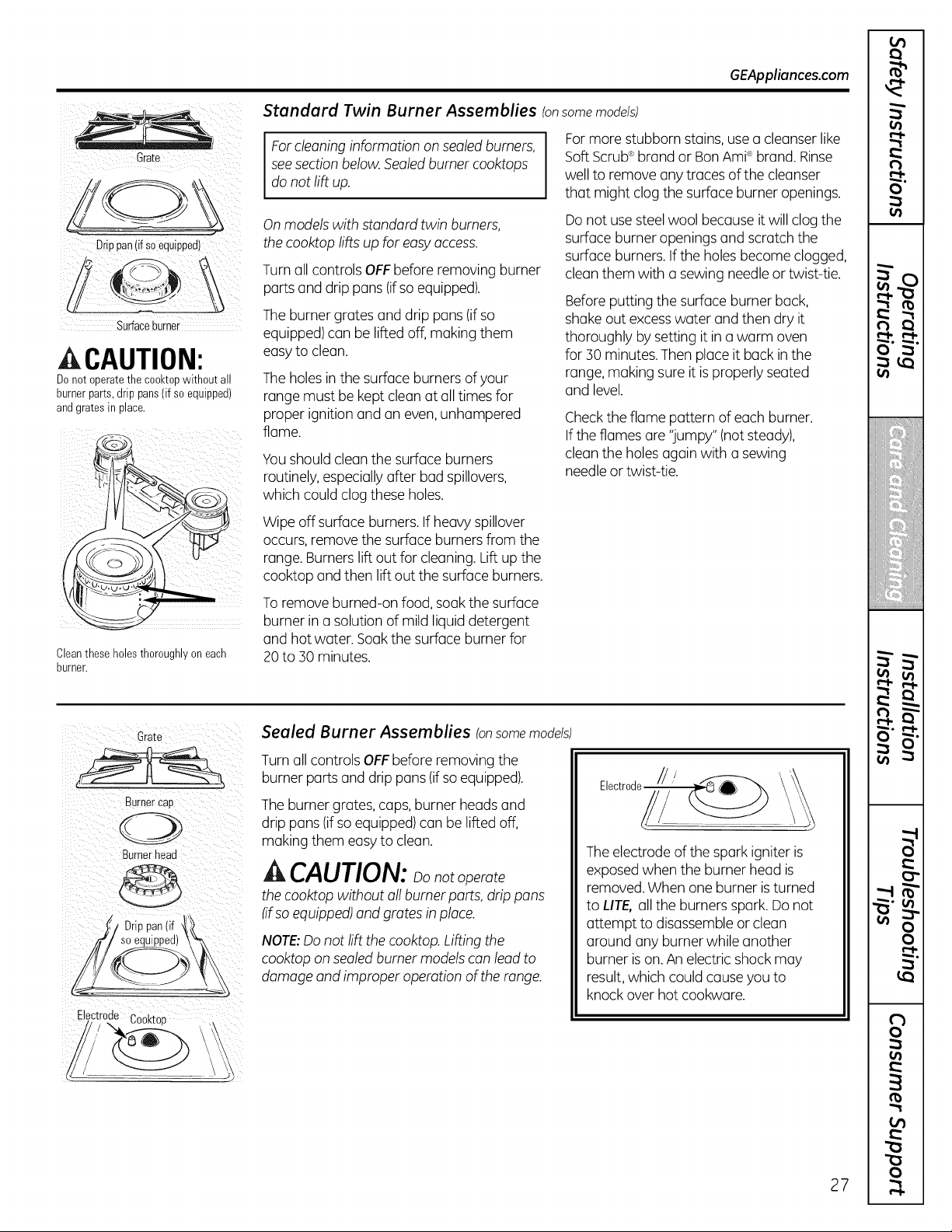 GEAppliances.com

Grate

Drip pan (if so equipped)

Surface burner

CAUTION:

Do not operate the cooktop without all burner parts, drip pans (if so equipped) and grates in place.

Clean these holes thoroughly on each burner.

Standard Twin Burner Assemblies (on some models)

For cleaning information on sealed burners, see section below. Sealed burner cooktops do not lift up.

On models with standard twin burners, the cooktop lifts up for easy access.

Turn all controls OFF before removing burner parts and drip pans (if so equipped).

The burner grates and drip pans (if so equipped) can be lifted off, making them easy to clean.

The holes in the surface burners of your range must be kept clean at all times for proper ignition and an even, unhampered flame.

You should clean the surface burners routinely, especially after bad spillovers, which could clog these holes.

Wipe off surface burners. If heavy spillover occurs, remove the surface burners from the range. Burners lift out for cleaning. Lift up the cooktop and then lift out the surface burners.

To remove burned-on food, soak the surface burner in a solution of mild liquid detergent and hot water. Soak the surface burner for 20 to 30 minutes.

For more stubborn stains, use a cleanser like Soft Scrub® brand or Bon Ami® brand. Rinse well to remove any traces of the cleanser that might clog the surface burner openings.

Do not use steel wool because it will clog the surface burner openings and scratch the surface burners. If the holes become clogged, clean them with a sewing needle or twist-tie.

Before putting the surface burner back, shake out excess water and then dry it thoroughly by setting it in a warm oven for 30 minutes. Then place it back in the range, making sure it is properly seated and level.

Check the flame pattern of each burner. If the flames are "jumpy" (not steady), clean the holes again with a sewing needle or twist-tie.

Grate

Burner cap

Burner head

Drip pan (if so equipped)

Electrode

Cooktop

Sealed Burner Assemblies (on some models)

Turn all controls OFF before removing the burner parts and drip pans (if so equipped).

The burner grates, caps, burner heads and drip pans (if so equipped) can be lifted off, making them easy to clean.

CAUTION: Do not operate the cooktop without all burner parts, drip pans (if so equipped) and grates in place.

NOTE: Do not lift the cooktop. Lifting the cooktop on sealed burner models can lead to damage and improper operation of the range.

Electrode

The electrode of the spark igniter is exposed when the burner head is removed. When one burner is turned to LITE, all the burners spark. Do not attempt to disassemble or clean around any burner while another burner is on. An electric shock may result, which could cause you to knock over hot cookware.

Safety Instructions

Operating Instructions

Care and Cleaning

Installation Instructions

Troubleshooting Tips

Consumer Support

27